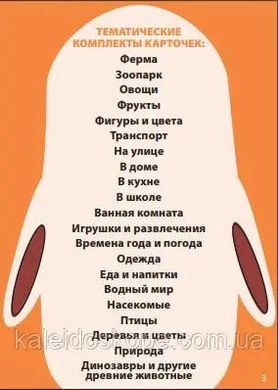 ТЕМАТИЧЕСКИЕ КОМПЛЕКТЫ КАРТОЧЕК:

Ферма
Зоопарк
Овощи
Фрукты
Фигуры и цвета
Транспорт
На улице
В доме
В кухне
В школе
Ванная комната
Игрушки и развлечения
Времена года и погода
Одежда
Еда и напитки
Водный мир
Насекомые
Птицы
Деревья и цветы
Природа
Динозавры и другие древние животные

kaleidoskope.com.ua

3